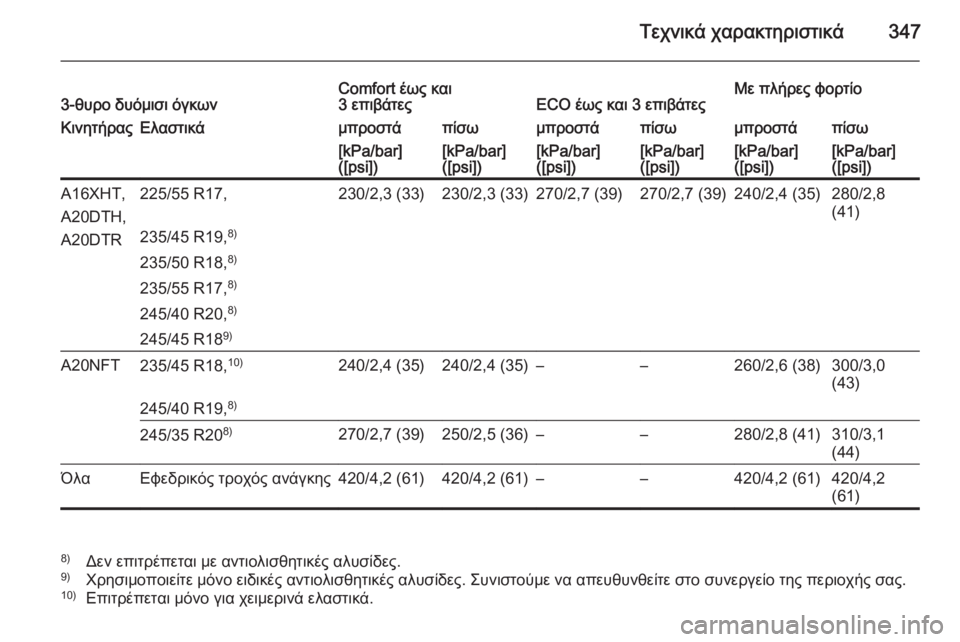 Τεχνικά χαρακτηριστικά 347

| 3-θυρο δυόμισι όγκων | | Comfort έως και 3 επιβάτες | | ECO έως και 3 επιβάτες | | Με πλήρες φορτίο | |
|---|---|---|---|---|---|---|---|
| Κινητήρας | Ελαστικά | μπροστά | πίσω | μπροστά | πίσω | μπροστά | πίσω |
| | | [kPa/bar] ([psi]) | [kPa/bar] ([psi]) | [kPa/bar] ([psi]) | [kPa/bar] ([psi]) | [kPa/bar] ([psi]) | [kPa/bar] ([psi]) |
| A16XHT, A20DTH, A20DTR | 225/55 R17, 235/45 R19,$^{8)}$ 235/50 R18,$^{8)}$ 235/55 R17,$^{8)}$ 245/40 R20,$^{8)}$ 245/45 R18$^{9)}$ | 230/2,3 (33) | 230/2,3 (33) | 270/2,7 (39) | 270/2,7 (39) | 240/2,4 (35) | 280/2,8 (41) |
| A20NFT | 235/45 R18,$^{10)}$ 245/40 R19,$^{8)}$ | 240/2,4 (35) | 240/2,4 (35) | – | – | 260/2,6 (38) | 300/3,0 (43) |
| | 245/35 R20$^{8)}$ | 270/2,7 (39) | 250/2,5 (36) | – | – | 280/2,8 (41) | 310/3,1 (44) |
| Όλα | Εφεδρικός τροχός ανάγκης | 420/4,2 (61) | 420/4,2 (61) | – | – | 420/4,2 (61) | 420/4,2 (61) |

$^{8)}$ Δεν επιτρέπεται με αντιολισθητικές αλυσίδες.
$^{9)}$ Χρησιμοποιείτε μόνο ειδικές αντιολισθητικές αλυσίδες. Συνιστούμε να απευθυνθείτε στο συνεργείο της περιοχής σας.
$^{10)}$ Επιτρέπεται μόνο για χειμερινά ελαστικά.

carmanualsonline.info